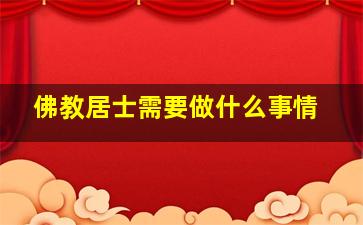 佛教居士需要做什么事情